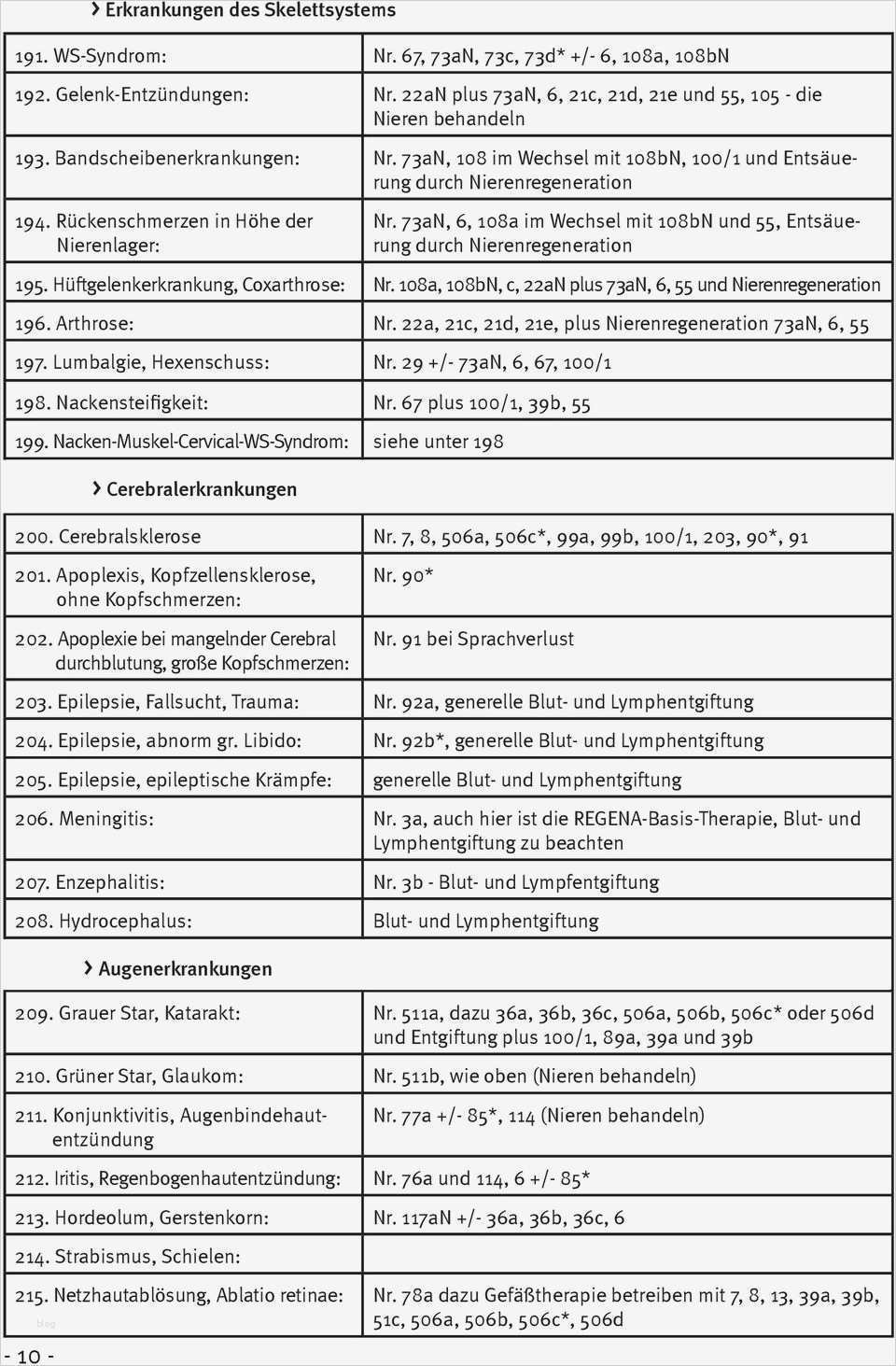 › Erkrankungen des Skelettsystems

| | |
|---|---|
| 191. WS-Syndrom: | Nr. 67, 73aN, 73c, 73d* +/- 6, 108a, 108bN |
| 192. Gelenk-Entzündungen: | Nr. 22aN plus 73aN, 6, 21c, 21d, 21e und 55, 105 - die Nieren behandeln |
| 193. Bandscheibenerkrankungen: | Nr. 73aN, 108 im Wechsel mit 108bN, 100/1 und Entsäuerung durch Nierenregeneration |
| 194. Rückenschmerzen in Höhe der Nierenlager: | Nr. 73aN, 6, 108a im Wechsel mit 108bN und 55, Entsäuerung durch Nierenregeneration |
| 195. Hüftgelenkerkrankung, Coxarthrose: | Nr. 108a, 108bN, c, 22aN plus 73aN, 6, 55 und Nierenregeneration |
| 196. Arthrose: | Nr. 22a, 21c, 21d, 21e, plus Nierenregeneration 73aN, 6, 55 |
| 197. Lumbalgie, Hexenschuss: | Nr. 29 +/- 73aN, 6, 67, 100/1 |
| 198. Nackensteifigkeit: | Nr. 67 plus 100/1, 39b, 55 |
| 199. Nacken-Muskel-Cervical-WS-Syndrom: | siehe unter 198 |

› Cerebralerkrankungen

| | |
|---|---|
| 200. Cerebralsklerose | Nr. 7, 8, 506a, 506c*, 99a, 99b, 100/1, 203, 90*, 91 |
| 201. Apoplexis, Kopfzellensklerose, ohne Kopfschmerzen: | Nr. 90* |
| 202. Apoplexie bei mangelnder Cerebral durchblutung, große Kopfschmerzen: | Nr. 91 bei Sprachverlust |
| 203. Epilepsie, Fallsucht, Trauma: | Nr. 92a, generelle Blut- und Lymphentgiftung |
| 204. Epilepsie, abnorm gr. Libido: | Nr. 92b*, generelle Blut- und Lymphentgiftung |
| 205. Epilepsie, epileptische Krämpfe: | generelle Blut- und Lymphentgiftung |
| 206. Meningitis: | Nr. 3a, auch hier ist die REGENA-Basis-Therapie, Blut- und Lymphentgiftung zu beachten |
| 207. Enzephalitis: | Nr. 3b - Blut- und Lympfentgiftung |
| 208. Hydrocephalus: | Blut- und Lymphentgiftung |

› Augenerkrankungen

| | |
|---|---|
| 209. Grauer Star, Katarakt: | Nr. 511a, dazu 36a, 36b, 36c, 506a, 506b, 506c* oder 506d und Entgiftung plus 100/1, 89a, 39a und 39b |
| 210. Grüner Star, Glaukom: | Nr. 511b, wie oben (Nieren behandeln) |
| 211. Konjunktivitis, Augenbindehautentzündung | Nr. 77a +/- 85*, 114 (Nieren behandeln) |
| 212. Iritis, Regenbogenhautentzündung: | Nr. 76a und 114, 6 +/- 85* |
| 213. Hordeolum, Gerstenkorn: | Nr. 117aN +/- 36a, 36b, 36c, 6 |
| 214. Strabismus, Schielen: | |
| 215. Netzhautablösung, Ablatio retinae: | Nr. 78a dazu Gefäßtherapie betreiben mit 7, 8, 13, 39a, 39b, 51c, 506a, 506b, 506c*, 506d |

- 10 -